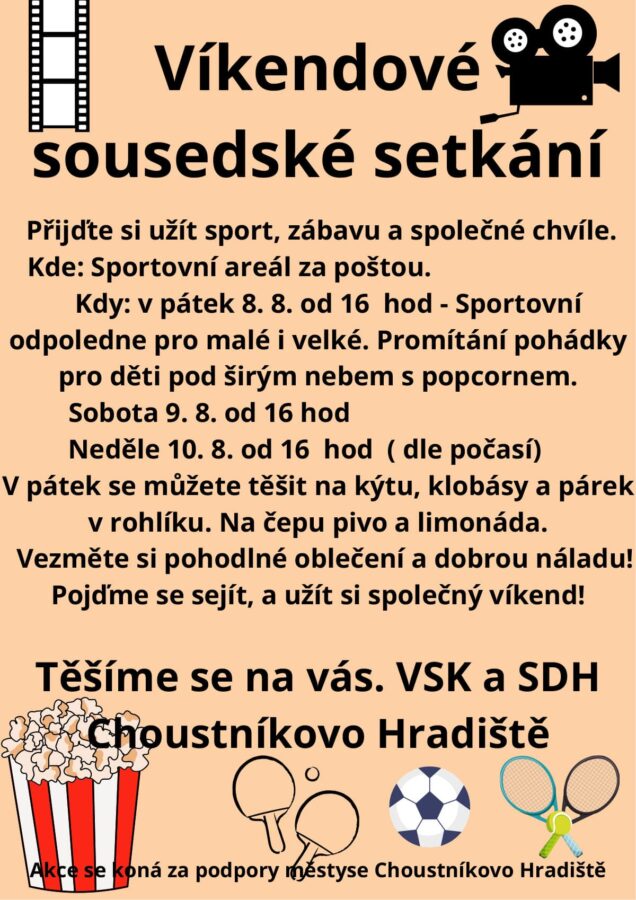 Víkendové sousedské setkání

Přijďte si užít sport, zábavu a společné chvíle.
Kde: Sportovní areál za poštou.
Kdy: v pátek 8. 8. od 16 hod - Sportovní odpoledne pro malé i velké. Promítání pohádky pro děti pod širým nebem s popcornem.
Sobota 9. 8. od 16 hod
Neděle 10. 8. od 16 hod ( dle počasí)
V pátek se můžete těšit na kýtu, klobásy a párek v rohlíku. Na čepu pivo a limonáda.
Vezměte si pohodlné oblečení a dobrou náladu!
Pojďme se sejít, a užít si společný víkend!

Těšíme se na vás. VSK a SDH Choustníkovo Hradiště

Akce se koná za podpory městyse Choustníkovo Hradiště